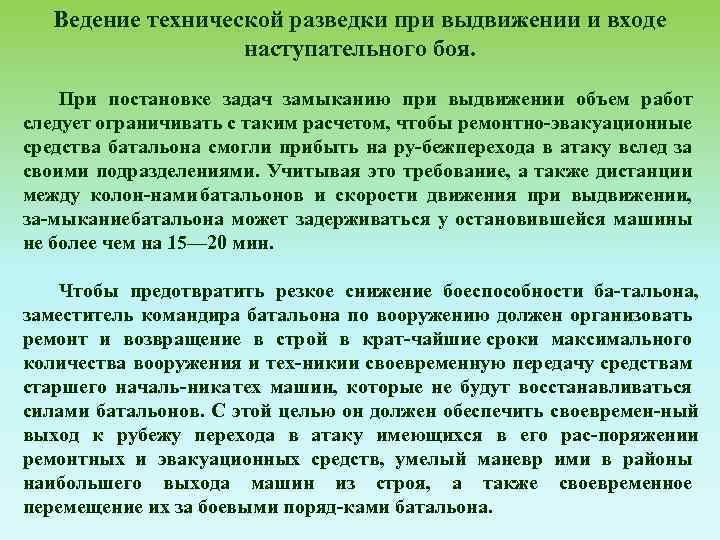 Ведение технической разведки при выдвижении и входе наступательного боя.

При постановке задач замыканию при выдвижении объем работ следует ограничивать с таким расчетом, чтобы ремонтно-эвакуационные средства батальона смогли прибыть на ру-бежперехода в атаку вслед за своими подразделениями. Учитывая это требование, а также дистанции между колон-намибатальонов и скорости движения при выдвижении, за-мыканиебатальона может задерживаться у остановившейся машины не более чем на 15—20 мин.

Чтобы предотвратить резкое снижение боеспособности ба-тальона, заместитель командира батальона по вооружению должен организовать ремонт и возвращение в строй в крат-чайшие сроки максимального количества вооружения и тех-никии своевременную передачу средствам старшего началь-никатех машин, которые не будут восстанавливаться силами батальонов. С этой целью он должен обеспечить своевремен-ный выход к рубежу перехода в атаку имеющихся в его рас-поряжении ремонтных и эвакуационных средств, умелый маневр ими в районы наибольшего выхода машин из строя, а также своевременное перемещение их за боевыми поряд-ками батальона.